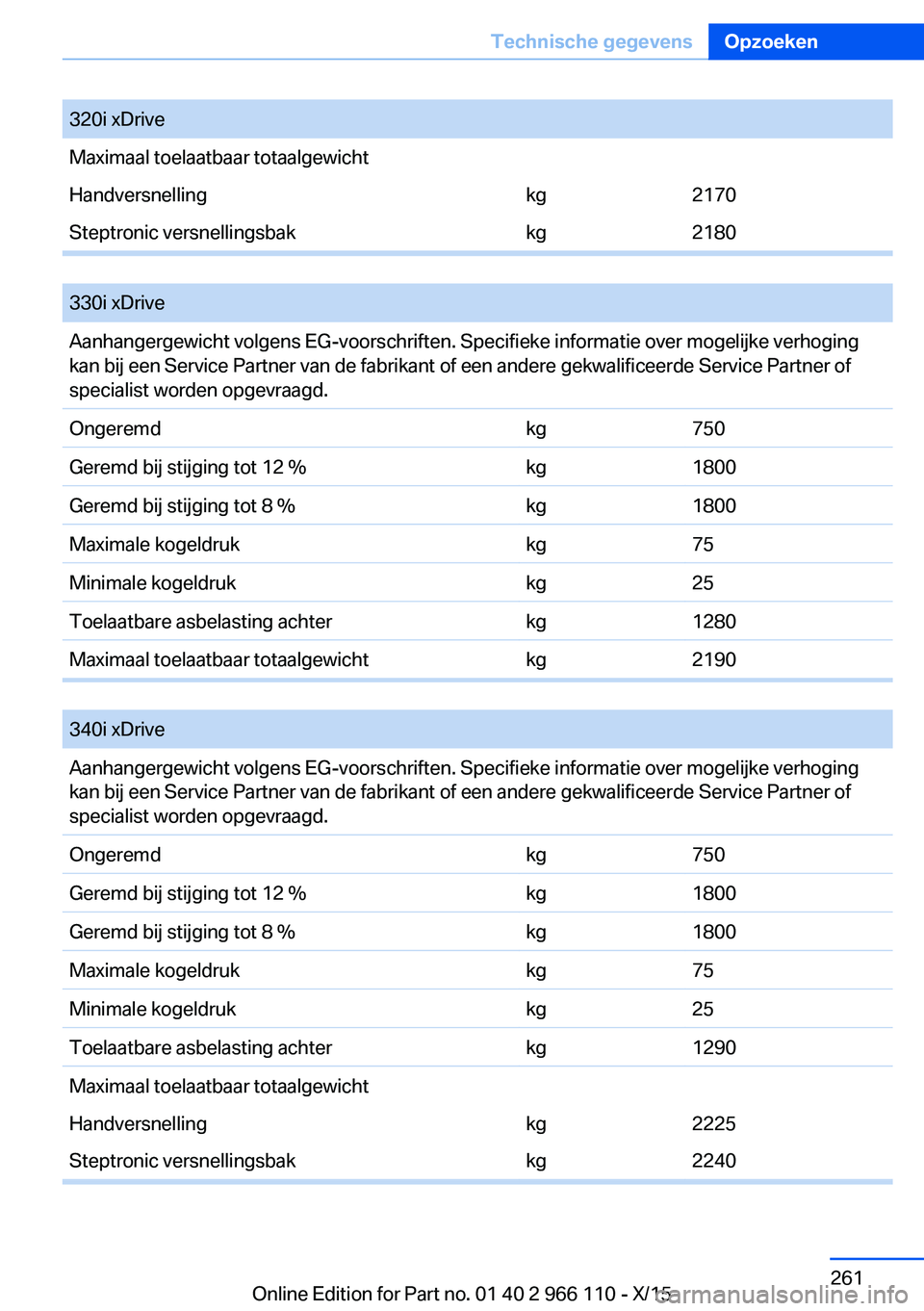 Technische gegevens Opzoeken

| 320i xDrive | | |
|---|---|---|
| Maximaal toelaatbaar totaalgewicht | | |
| Handversnelling | kg | 2170 |
| Steptronic versnellingsbak | kg | 2180 |

| 330i xDrive | | |
|---|---|---|
| Aanhangergewicht volgens EG-voorschriften. Specifieke informatie over mogelijke verhoging kan bij een Service Partner van de fabrikant of een andere gekwalificeerde Service Partner of specialist worden opgevraagd. | | |
| Ongeremd | kg | 750 |
| Geremd bij stijging tot 12 % | kg | 1800 |
| Geremd bij stijging tot 8 % | kg | 1800 |
| Maximale kogeldruk | kg | 75 |
| Minimale kogeldruk | kg | 25 |
| Toelaatbare asbelasting achter | kg | 1280 |
| Maximaal toelaatbaar totaalgewicht | kg | 2190 |

| 340i xDrive | | |
|---|---|---|
| Aanhangergewicht volgens EG-voorschriften. Specifieke informatie over mogelijke verhoging kan bij een Service Partner van de fabrikant of een andere gekwalificeerde Service Partner of specialist worden opgevraagd. | | |
| Ongeremd | kg | 750 |
| Geremd bij stijging tot 12 % | kg | 1800 |
| Geremd bij stijging tot 8 % | kg | 1800 |
| Maximale kogeldruk | kg | 75 |
| Minimale kogeldruk | kg | 25 |
| Toelaatbare asbelasting achter | kg | 1290 |
| Maximaal toelaatbaar totaalgewicht | | |
| Handversnelling | kg | 2225 |
| Steptronic versnellingsbak | kg | 2240 |

261
Online Edition for Part no. 01 40 2 966 110 - X/15
carmanualsonline.info